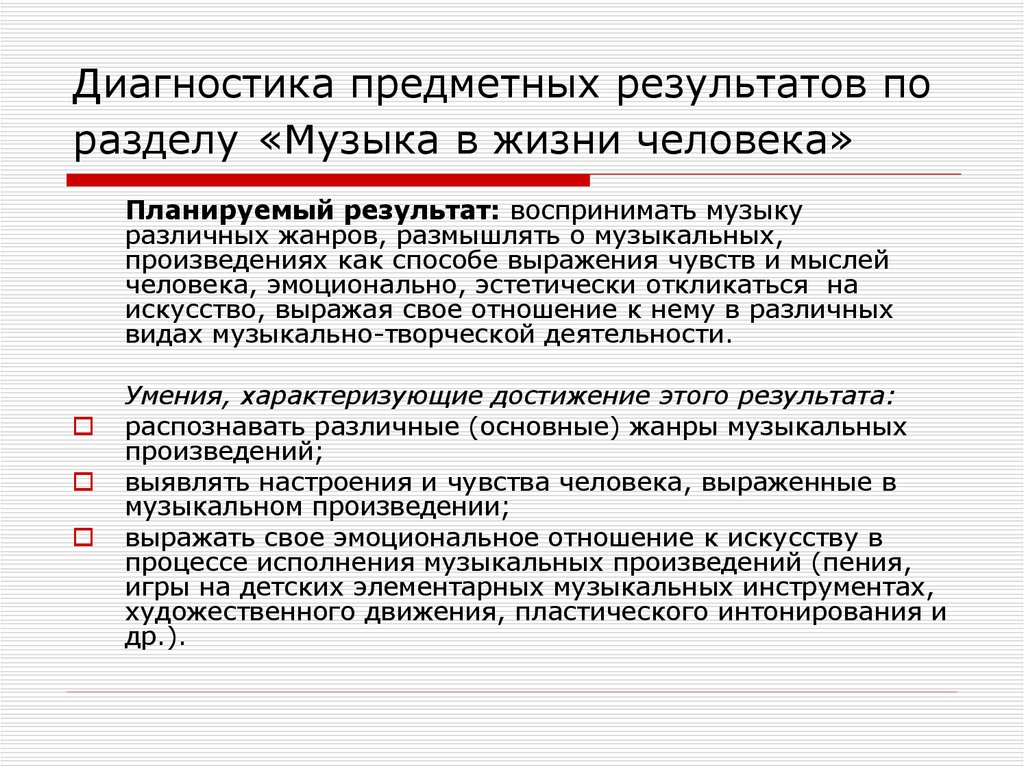 Диагностика предметных результатов по разделу «Музыка в жизни человека»

Планируемый результат: воспринимать музыку различных жанров, размышлять о музыкальных, произведениях как способе выражения чувств и мыслей человека, эмоционально, эстетически откликаться на искусство, выражая свое отношение к нему в различных видах музыкально-творческой деятельности.

Умения, характеризующие достижение этого результата:

распознавать различные (основные) жанры музыкальных произведений;

выявлять настроения и чувства человека, выраженные в музыкальном произведении;

выражать свое эмоциональное отношение к искусству в процессе исполнения музыкальных произведений (пения, игры на детских элементарных музыкальных инструментах, художественного движения, пластического интонирования и др.).